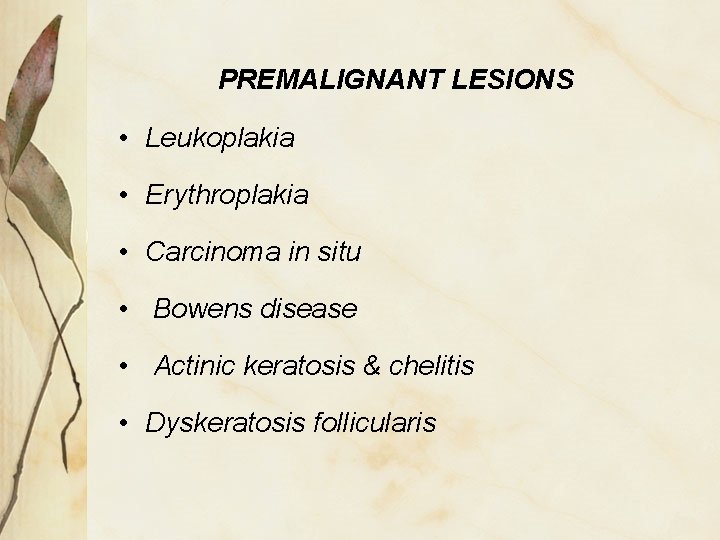 PREMALIGNANT LESIONS

• Leukoplakia

• Erythroplakia

• Carcinoma in situ

• Bowens disease

• Actinic keratosis & chelitis

• Dyskeratosis follicularis